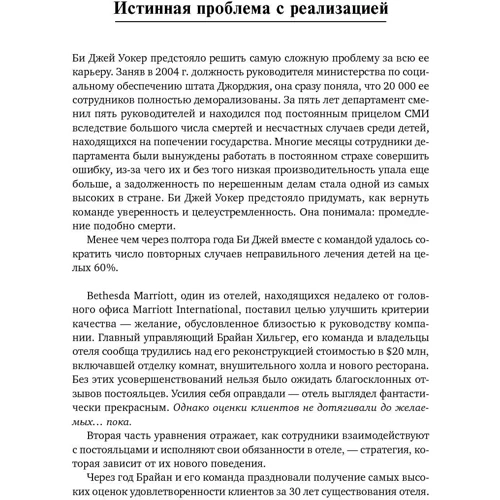 Истинная проблема с реализацией

Би Джей Уокер предстояло решить самую сложную проблему за всю ее карьеру. Заняв в 2004 г. должность руководителя министерства по социальному обеспечению штата Джорджия, она сразу поняла, что 20 000 ее сотрудников полностью деморализованы. За пять лет департамент сменил пять руководителей и находился под постоянным прицелом СМИ вследствие большого числа смертей и несчастных случаев среди детей, находящихся на попечении государства. Многие месяцы сотрудники департамента были вынуждены работать в постоянном страхе совершить ошибку, из-за чего их и без того низкая производительность упала еще больше, а задолженность по нерешенным делам стала одной из самых высоких в стране. Би Джей Уокер предстояло придумать, как вернуть команде уверенность и целеустремленность. Она понимала: промедление подобно смерти.

Менее чем через полтора года Би Джей вместе с командой удалось сократить число повторных случаев неправильного лечения детей на целых 60%.

Bethesda Marriott, один из отелей, находящихся недалеко от головного офиса Marriott International, поставил целью улучшить критерии качества — желание, обусловленное близостью к руководству компании. Главный управляющий Брайан Хильгер, его команда и владельцы отеля сообща трудились над его реконструкцией стоимостью в $20 млн, включавшей отделку комнат, внушительного холла и нового ресторана. Без этих усовершенствований нельзя было ожидать благосклонных отзывов постояльцев. Усилия себя оправдали — отель выглядел фантастически прекрасным. Однако оценки клиентов не дотягивали до желаемых… пока.

Вторая часть уравнения отражает, как сотрудники взаимодействуют с постояльцами и исполняют свои обязанности в отеле, — стратегия, которая зависит от их нового поведения.

Через год Брайан и его команда праздновали получение самых высоких оценок удовлетворенности клиентов за 30 лет существования отеля.